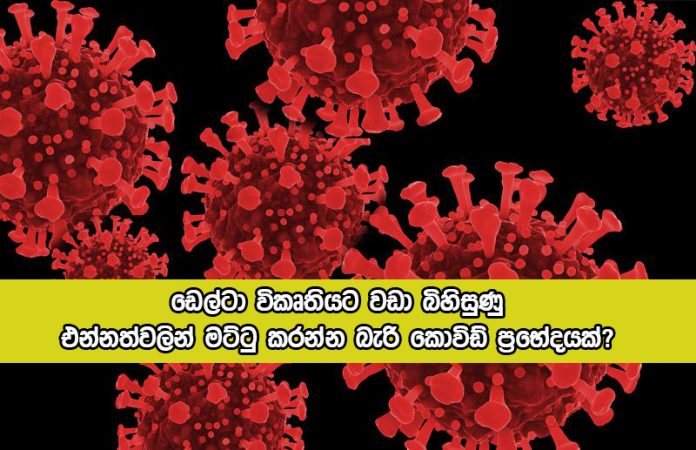 ඩෙල්ටා විකෘතියට වඩා බිහිසුණු
එන්නත්වලින් මට්ටු කරන්න බැරි කොවිඩ් ප්‍රභේදයක්?